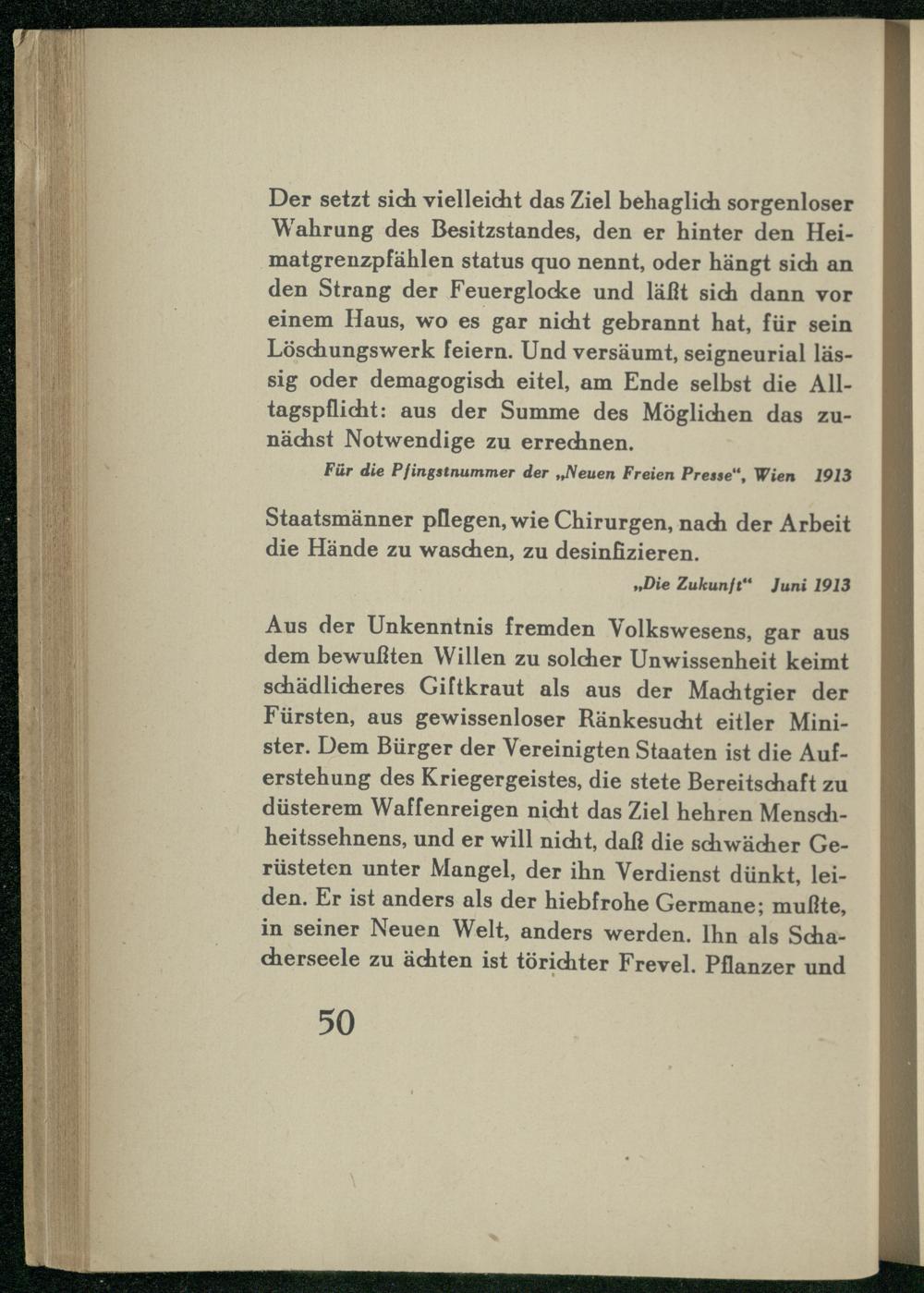 Der setzt sich vielleicht das Ziel behaglich sorgenloser Wahrung des Besitzstandes, den er hinter den Heimatgrenzpfählen status quo nennt, oder hängt sich an den Strang der Feuerglocke und läßt sich dann vor einem Haus, wo es gar nicht gebrannt hat, für sein Löschungswerk feiern. Und versäumt, seigneurial lässig oder demagogisch eitel, am Ende selbst die Alltagspflicht: aus der Summe des Möglichen das zunächst Notwendige zu errechnen.

Für die Pfingstnummer der „Neuen Freien Presse“, Wien 1913

Staatsmänner pflegen, wie Chirurgen, nach der Arbeit die Hände zu waschen, zu desinfizieren.

„Die Zukunft“ Juni 1913

Aus der Unkenntnis fremden Volkswesens, gar aus dem bewußten Willen zu solcher Unwissenheit keimt schädlicheres Giftkraut als aus der Machtgier der Fürsten, aus gewissenloser Ränkesucht eitler Minister. Dem Bürger der Vereinigten Staaten ist die Auferstehung des Kriegergeistes, die stete Bereitschaft zu düsterem Waffenreigen nicht das Ziel hehren Menschheitssehnens, und er will nicht, daß die schwächer Gerüsteten unter Mangel, der ihn Verdienst dünkt, leiden. Er ist anders als der hiebfrohe Germane; mußte, in seiner Neuen Welt, anders werden. Ihn als Schacherseele zu ächten ist törichter Frevel. Pflanzer und

50